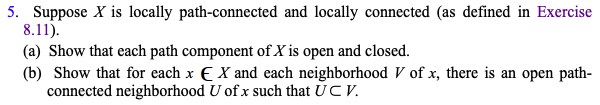 5. Suppose $X$ is locally path-connected and locally connected (as defined in Exercise 8.11).

(a) Show that each path component of $X$ is open and closed.

(b) Show that for each $x \in X$ and each neighborhood $V$ of $x$, there is an open path-connected neighborhood $U$ of $x$ such that $U \subset V$.